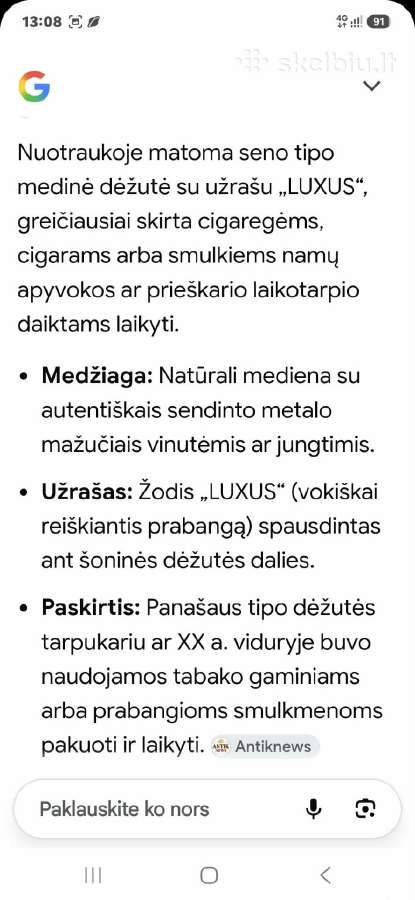 13:08

4G 91

skelbiu.lt

Nuotraukoje matoma seno tipo medinė dėžutė su užrašu „LUXUS“, greičiausiai skirta cigaregėms, cigarams arba smulkiems namų apyvokos ar prieškario laikotarpio daiktams laikyti.

• **Medžiaga:** Natūrali mediena su autentiškais sendinto metalo mažučiais vinutėmis ar jungtimis.

• **Užrašas:** Žodis „LUXUS“ (vokiškai reiškiantis prabangą) spausdintas ant šoninės dėžutės dalies.

• **Paskirtis:** Panašaus tipo dėžutės tarpukariu ar XX a. viduryje buvo naudojamos tabako gaminiams arba prabangioms smulkmenoms pakuoti ir laikyti. Antiknews

Paklauskite ko nors